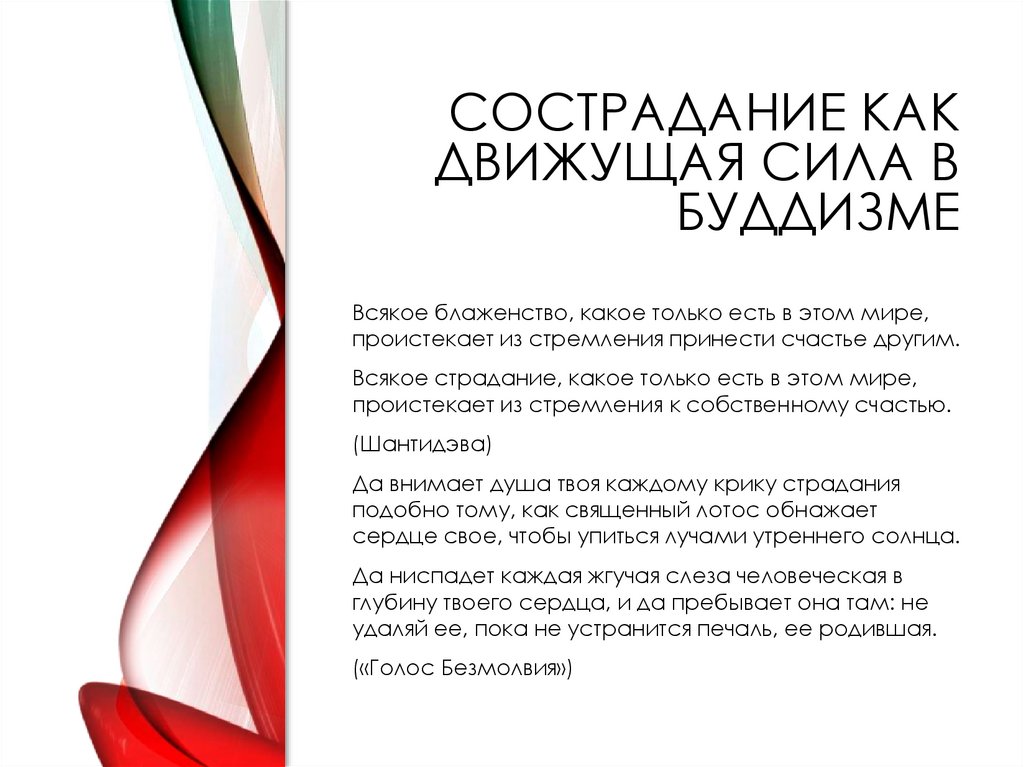 СОСТРАДАНИЕ КАК ДВИЖУЩАЯ СИЛА В БУДДИЗМЕ

Всякое блаженство, какое только есть в этом мире, проистекает из стремления принести счастье другим.

Всякое страдание, какое только есть в этом мире, проистекает из стремления к собственному счастью.

(Шантидэва)

Да внимает душа твоя каждому крику страдания подобно тому, как священный лотос обнажает сердце свое, чтобы упиться лучами утреннего солнца.

Да ниспадет каждая жгучая слеза человеческая в глубину твоего сердца, и да пребывает она там: не удаляй ее, пока не устранится печаль, ее родившая.

(«Голос Безмолвия»)